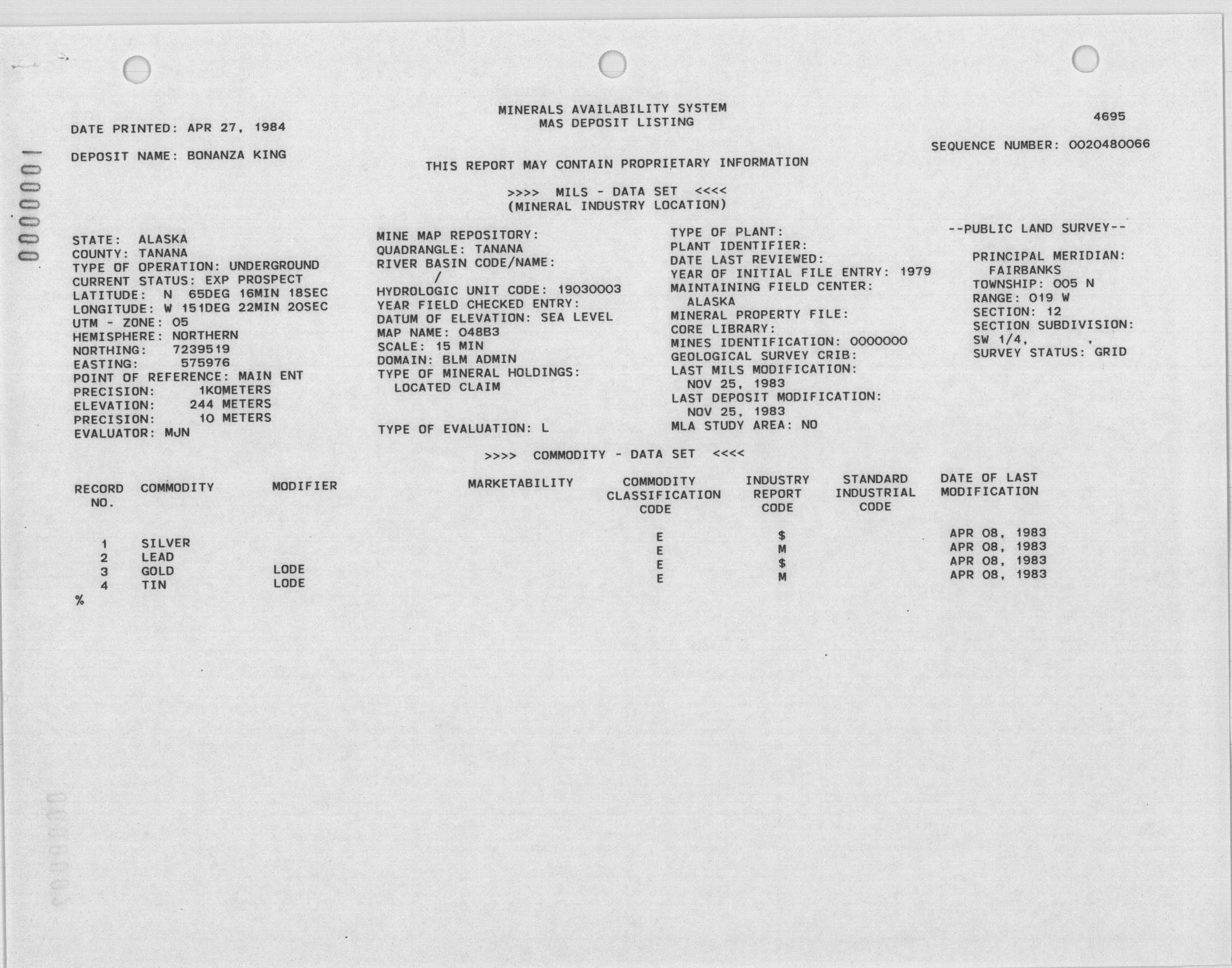 0000001

MINERALS AVAILABILITY SYSTEM
MAS DEPOSIT LISTING

4695

DATE PRINTED: APR 27, 1984

DEPOSIT NAME: BONANZA KING

SEQUENCE NUMBER: 0020480066

THIS REPORT MAY CONTAIN PROPRIETARY INFORMATION

>>>> MILS - DATA SET <<<<
(MINERAL INDUSTRY LOCATION)

STATE: ALASKA
COUNTY: TANANA
TYPE OF OPERATION: UNDERGROUND
CURRENT STATUS: EXP PROSPECT
LATITUDE: N 65DEG 16MIN 18SEC
LONGITUDE: W 151DEG 22MIN 20SEC
UTM - ZONE: 05
HEMISPHERE: NORTHERN
NORTHING: 7239519
EASTING: 575976
POINT OF REFERENCE: MAIN ENT
PRECISION: 1KOMETERS
ELEVATION: 244 METERS
PRECISION: 10 METERS
EVALUATOR: MJN

MINE MAP REPOSITORY:
QUADRANGLE: TANANA
RIVER BASIN CODE/NAME:
/
HYDROLOGIC UNIT CODE: 19030003
YEAR FIELD CHECKED ENTRY:
DATUM OF ELEVATION: SEA LEVEL
MAP NAME: 048B3
SCALE: 15 MIN
DOMAIN: BLM ADMIN
TYPE OF MINERAL HOLDINGS:
LOCATED CLAIM

TYPE OF EVALUATION: L

TYPE OF PLANT:
PLANT IDENTIFIER:
DATE LAST REVIEWED:
YEAR OF INITIAL FILE ENTRY: 1979
MAINTAINING FIELD CENTER:
ALASKA
MINERAL PROPERTY FILE:
CORE LIBRARY:
MINES IDENTIFICATION: 0000000
GEOLOGICAL SURVEY CRIB:
LAST MILS MODIFICATION:
NOV 25, 1983
LAST DEPOSIT MODIFICATION:
NOV 25, 1983
MLA STUDY AREA: NO

--PUBLIC LAND SURVEY--

PRINCIPAL MERIDIAN:
FAIRBANKS
TOWNSHIP: 005 N
RANGE: 019 W
SECTION: 12
SECTION SUBDIVISION:
SW 1/4, ,
SURVEY STATUS: GRID

>>>> COMMODITY - DATA SET <<<<

| RECORD NO. | COMMODITY | MODIFIER | MARKETABILITY | COMMODITY CLASSIFICATION CODE | INDUSTRY REPORT CODE | STANDARD INDUSTRIAL CODE | DATE OF LAST MODIFICATION |
|---|---|---|---|---|---|---|---|
| 1 | SILVER | | | E | $ | | APR 08, 1983 |
| 2 | LEAD | | | E | M | | APR 08, 1983 |
| 3 | GOLD | LODE | | E | $ | | APR 08, 1983 |
| 4 | TIN | LODE | | E | M | | APR 08, 1983 |

%